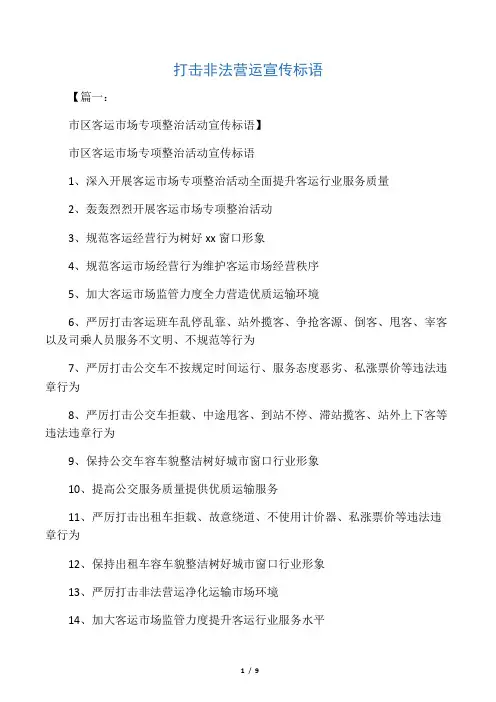 打击非法营运宣传标语

【篇一：

市区客运市场专项整治活动宣传标语】

市区客运市场专项整治活动宣传标语

1、深入开展客运市场专项整治活动全面提升客运行业服务质量

2、轰轰烈烈开展客运市场专项整治活动

3、规范客运经营行为树好 xx 窗口形象

4、规范客运市场经营行为维护客运市场经营秩序

5、加大客运市场监管力度全力营造优质运输环境

6、严厉打击客运班车乱停乱靠、站外揽客、争抢客源、倒客、甩客、宰客以及司乘人员服务不文明、不规范等行为

7、严厉打击公交车不按规定时间运行、服务态度恶劣、私涨票价等违法违章行为

8、严厉打击公交车拒载、中途甩客、到站不停、滞站揽客、站外上下客等违法违章行为

9、保持公交车容车貌整洁树好城市窗口行业形象

10、提高公交服务质量提供优质运输服务

11、严厉打击出租车拒载、故意绕道、不使用计价器、私涨票价等违法违章行为

12、保持出租车容车貌整洁树好城市窗口行业形象

13、严厉打击非法营运净化运输市场环境

14、加大客运市场监管力度提升客运行业服务水平

1 / 9